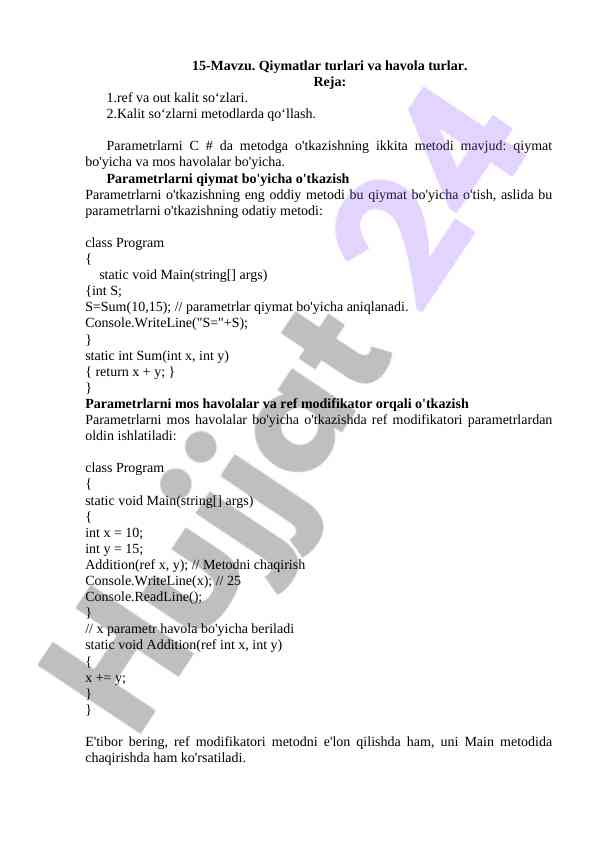 15-Mavzu. Qiymatlar turlari va havola turlar.
Reja:
1.ref va out kalit so‘zlari.
2.Kalit so‘zlarni metodlarda qo‘llash.

Parametrlarni C # da metodga o'tkazishning ikkita metodi mavjud: qiymat bo'yicha va mos havolalar bo'yicha.
Parametrlarni qiymat bo'yicha o'tkazish
Parametrlarni o'tkazishning eng oddiy metodi bu qiymat bo'yicha o'tish, aslida bu parametrlarni o'tkazishning odatiy metodi:

class Program
{
static void Main(string[] args)
{int S;
S=Sum(10,15); // parametrlar qiymat bo'yicha aniqlanadi.
Console.WriteLine("S="+S);
}
static int Sum(int x, int y)
{ return x + y; }
}
Parametrlarni mos havolalar va ref modifikator orqali o'tkazish
Parametrlarni mos havolalar bo'yicha o'tkazishda ref modifikatori parametrlardan oldin ishlatiladi:

class Program
{
static void Main(string[] args)
{
int x = 10;
int y = 15;
Addition(ref x, y); // Metodni chaqirish
Console.WriteLine(x); // 25
Console.ReadLine();
}
// x parametr havola bo'yicha beriladi
static void Addition(ref int x, int y)
{
x += y;
}
}

E'tibor bering, ref modifikatori metodni e'lon qilishda ham, uni Main metodida chaqirishda ham ko'rsatiladi.

Hujjat 24